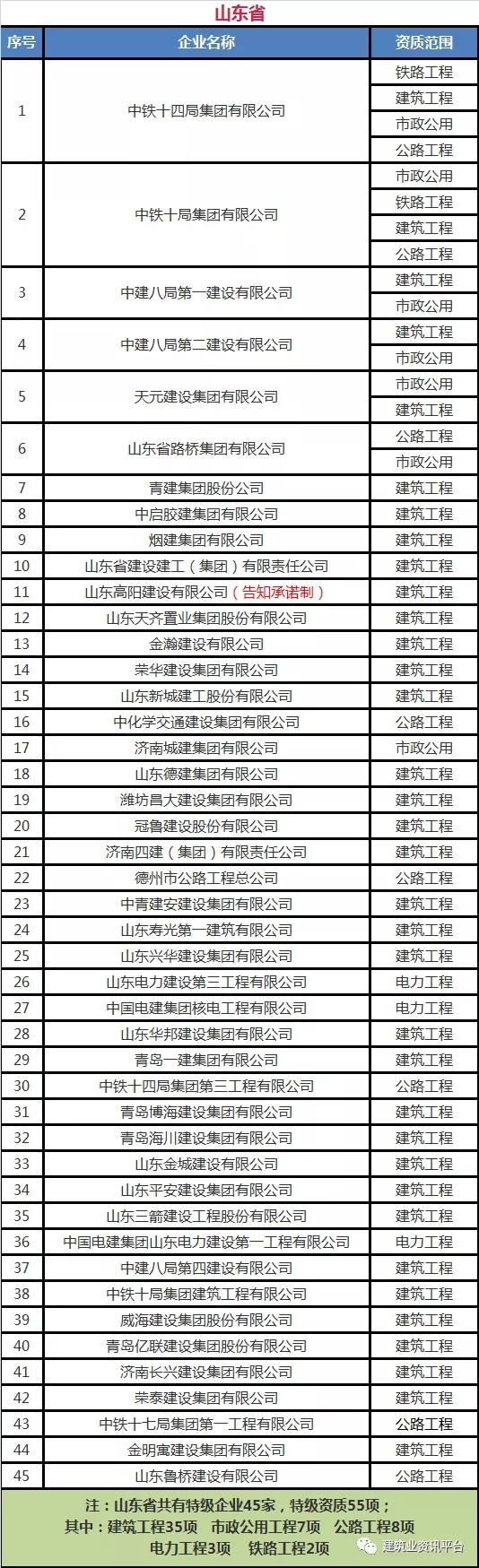 山东省

| 序号 | 企业名称 | 资质范围 |
|---|---|---|
| 1 | 中铁十四局集团有限公司 | 铁路工程 |
| | | 建筑工程 |
| | | 市政公用 |
| | | 公路工程 |
| 2 | 中铁十局集团有限公司 | 市政公用 |
| | | 铁路工程 |
| | | 建筑工程 |
| | | 公路工程 |
| 3 | 中建八局第一建设有限公司 | 建筑工程 |
| | | 市政公用 |
| 4 | 中建八局第二建设有限公司 | 建筑工程 |
| | | 市政公用 |
| 5 | 天元建设集团有限公司 | 市政公用 |
| | | 建筑工程 |
| 6 | 山东省路桥集团有限公司 | 公路工程 |
| | | 市政公用 |
| 7 | 青建集团股份公司 | 建筑工程 |
| 8 | 中启胶建集团有限公司 | 建筑工程 |
| 9 | 烟建集团有限公司 | 建筑工程 |
| 10 | 山东省建设建工（集团）有限责任公司 | 建筑工程 |
| 11 | 山东高阳建设有限公司（告知承诺制） | 建筑工程 |
| 12 | 山东天齐置业集团股份有限公司 | 建筑工程 |
| 13 | 金瀚建设有限公司 | 建筑工程 |
| 14 | 荣华建设集团有限公司 | 建筑工程 |
| 15 | 山东新城建工股份有限公司 | 建筑工程 |
| 16 | 中化学交通建设集团有限公司 | 公路工程 |
| 17 | 济南城建集团有限公司 | 市政公用 |
| 18 | 山东德建集团有限公司 | 建筑工程 |
| 19 | 潍坊昌大建设集团有限公司 | 建筑工程 |
| 20 | 冠鲁建设股份有限公司 | 建筑工程 |
| 21 | 济南四建（集团）有限责任公司 | 建筑工程 |
| 22 | 德州市公路工程总公司 | 公路工程 |
| 23 | 中青建安建设集团有限公司 | 建筑工程 |
| 24 | 山东寿光第一建筑有限公司 | 建筑工程 |
| 25 | 山东兴华建设集团有限公司 | 建筑工程 |
| 26 | 山东电力建设第三工程有限公司 | 电力工程 |
| 27 | 中国电建集团核电工程有限公司 | 电力工程 |
| 28 | 山东华邦建设集团有限公司 | 建筑工程 |
| 29 | 青岛一建集团有限公司 | 建筑工程 |
| 30 | 中铁十四局集团第三工程有限公司 | 公路工程 |
| 31 | 青岛博海建设集团有限公司 | 建筑工程 |
| 32 | 青岛海川建设集团有限公司 | 建筑工程 |
| 33 | 山东金城建设有限公司 | 建筑工程 |
| 34 | 山东平安建设集团有限公司 | 建筑工程 |
| 35 | 山东三箭建设工程股份有限公司 | 建筑工程 |
| 36 | 中国电建集团山东电力建设第一工程有限公司 | 电力工程 |
| 37 | 中建八局第四建设有限公司 | 建筑工程 |
| 38 | 中铁十局集团建筑工程有限公司 | 建筑工程 |
| 39 | 威海建设集团股份有限公司 | 建筑工程 |
| 40 | 青岛亿联建设集团股份有限公司 | 建筑工程 |
| 41 | 济南长兴建设集团有限公司 | 建筑工程 |
| 42 | 荣泰建设集团有限公司 | 建筑工程 |
| 43 | 中铁十七局集团第一工程有限公司 | 公路工程 |
| 44 | 金明寓建设集团有限公司 | 建筑工程 |
| 45 | 山东鲁桥建设有限公司 | 公路工程 |

注：山东省共有特级企业45家，特级资质55项；
其中：建筑工程35项 市政公用工程7项 公路工程8项
电力工程3项 铁路工程2项

建筑业资讯平台